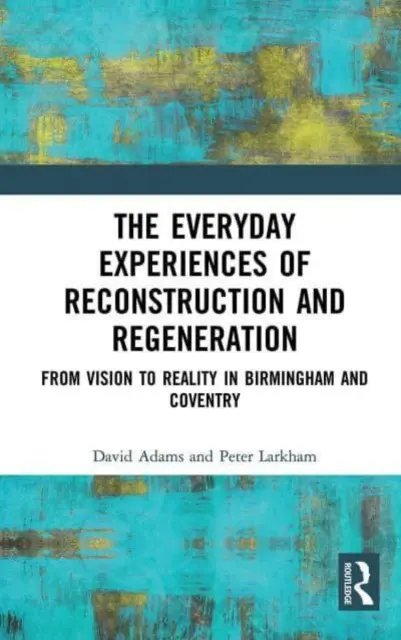 THE EVERYDAY EXPERIENCES OF RECONSTRUCTION AND REGENERATION

FROM VISION TO REALITY IN BIRMINGHAM AND COVENTRY

David Adams and Peter Larkham

ROUTLEDGE